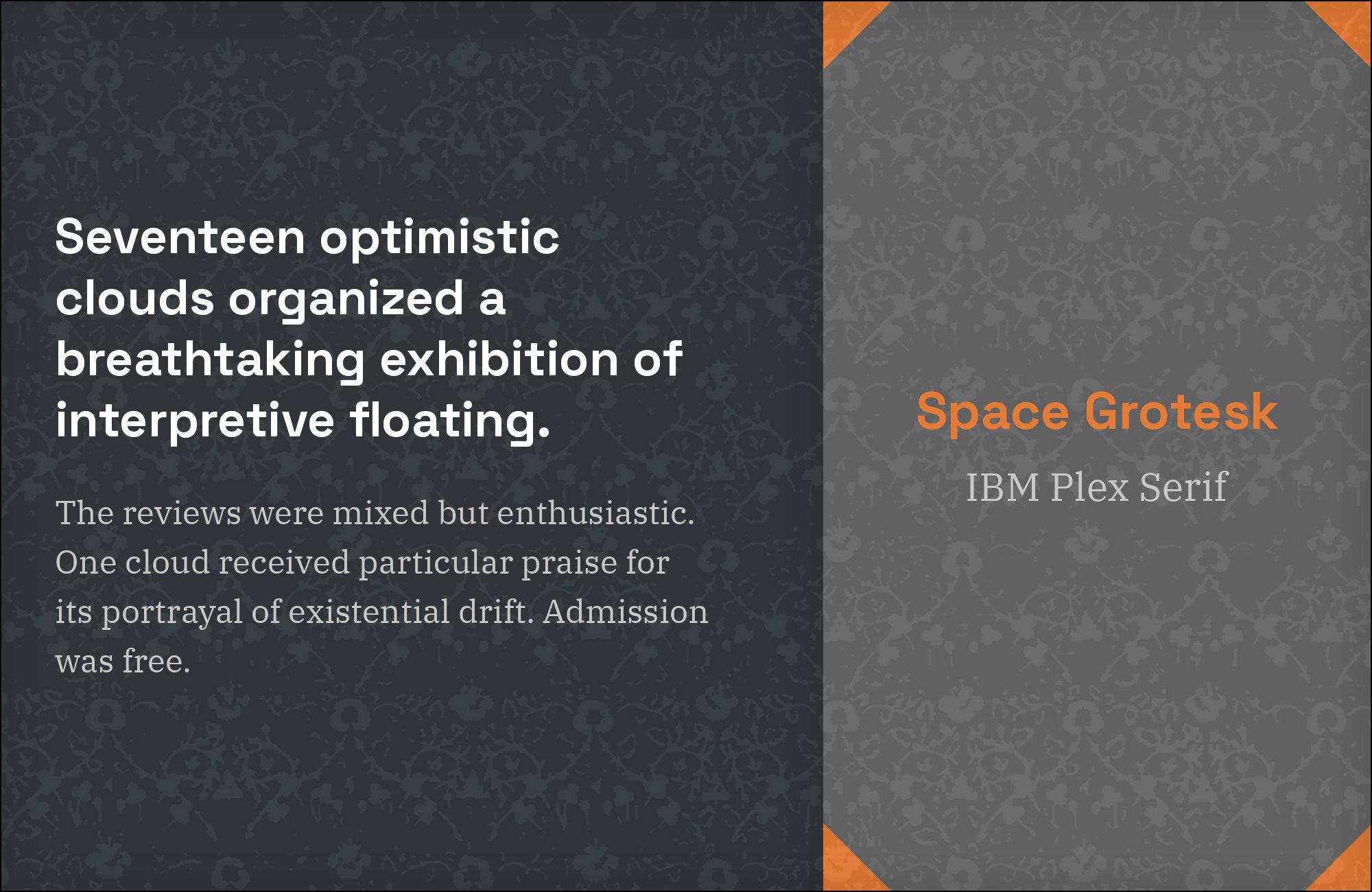 Seventeen optimistic clouds organized a breathtaking exhibition of interpretive floating.

The reviews were mixed but enthusiastic. One cloud received particular praise for its portrayal of existential drift. Admission was free.

Space Grotesk

IBM Plex Serif